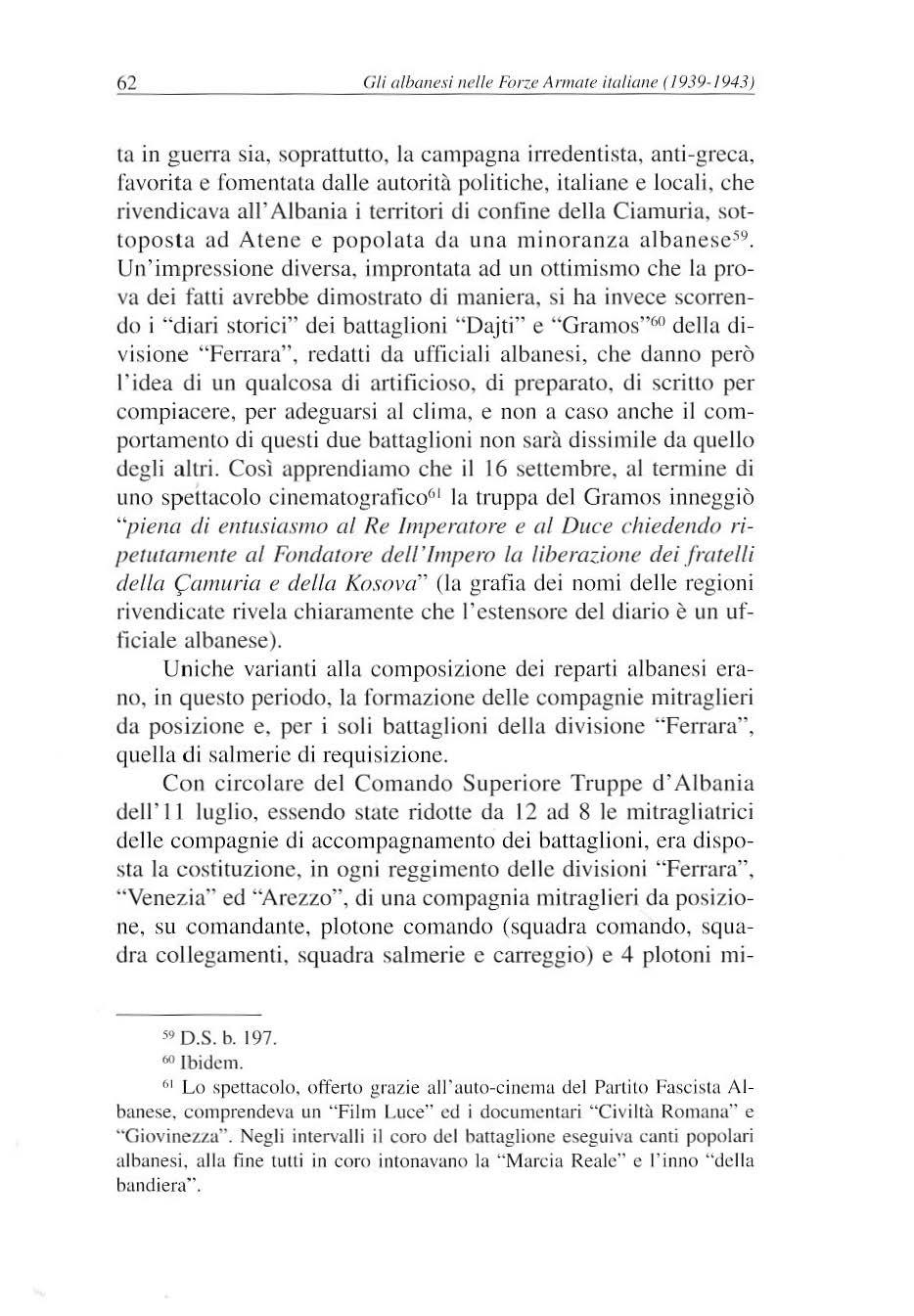 62 Gli albanesi nelle Forze Armate italiane (1939-1943)

ta in guerra sia, soprattutto, la campagna irredentista, anti-greca, favorita e fomentata dalle autorità politiche, italiane e locali, che rivendicava all'Albania i territori di confine della Ciamuria, sottoposta ad Atene e popolata da una minoranza albanese$^{59}$. Un'impressione diversa, improntata ad un ottimismo che la prova dei fatti avrebbe dimostrato di maniera, si ha invece scorrendo i "diari storici" dei battaglioni "Dajti" e "Gramos"$^{60}$ della divisione "Ferrara", redatti da ufficiali albanesi, che danno però l'idea di un qualcosa di artificioso, di preparato, di scritto per compiacere, per adeguarsi al clima, e non a caso anche il comportamento di questi due battaglioni non sarà dissimile da quello degli altri. Così apprendiamo che il 16 settembre, al termine di uno spettacolo cinematografico$^{61}$ la truppa del Gramos inneggiò "piena di entusiasmo al Re Imperatore e al Duce chiedendo ripetutamente al Fondatore dell'Impero la liberazione dei fratelli della Çamuria e della Kosova" (la grafia dei nomi delle regioni rivendicate rivela chiaramente che l'estensore del diario è un ufficiale albanese).

Uniche varianti alla composizione dei reparti albanesi erano, in questo periodo, la formazione delle compagnie mitraglieri da posizione e, per i soli battaglioni della divisione "Ferrara", quella di salmerie di requisizione.

Con circolare del Comando Superiore Truppe d'Albania dell'11 luglio, essendo state ridotte da 12 ad 8 le mitragliatrici delle compagnie di accompagnamento dei battaglioni, era disposta la costituzione, in ogni reggimento delle divisioni "Ferrara", "Venezia" ed "Arezzo", di una compagnia mitraglieri da posizione, su comandante, plotone comando (squadra comando, squadra collegamenti, squadra salmerie e carreggio) e 4 plotoni mi-

$^{59}$ D.S. b. 197.
$^{60}$ Ibidem.
$^{61}$ Lo spettacolo, offerto grazie all'auto-cinema del Partito Fascista Albanese, comprendeva un "Film Luce" ed i documentari "Civiltà Romana" e "Giovinezza". Negli intervalli il coro del battaglione eseguiva canti popolari albanesi, alla fine tutti in coro intonavano la "Marcia Reale" e l'inno "della bandiera".